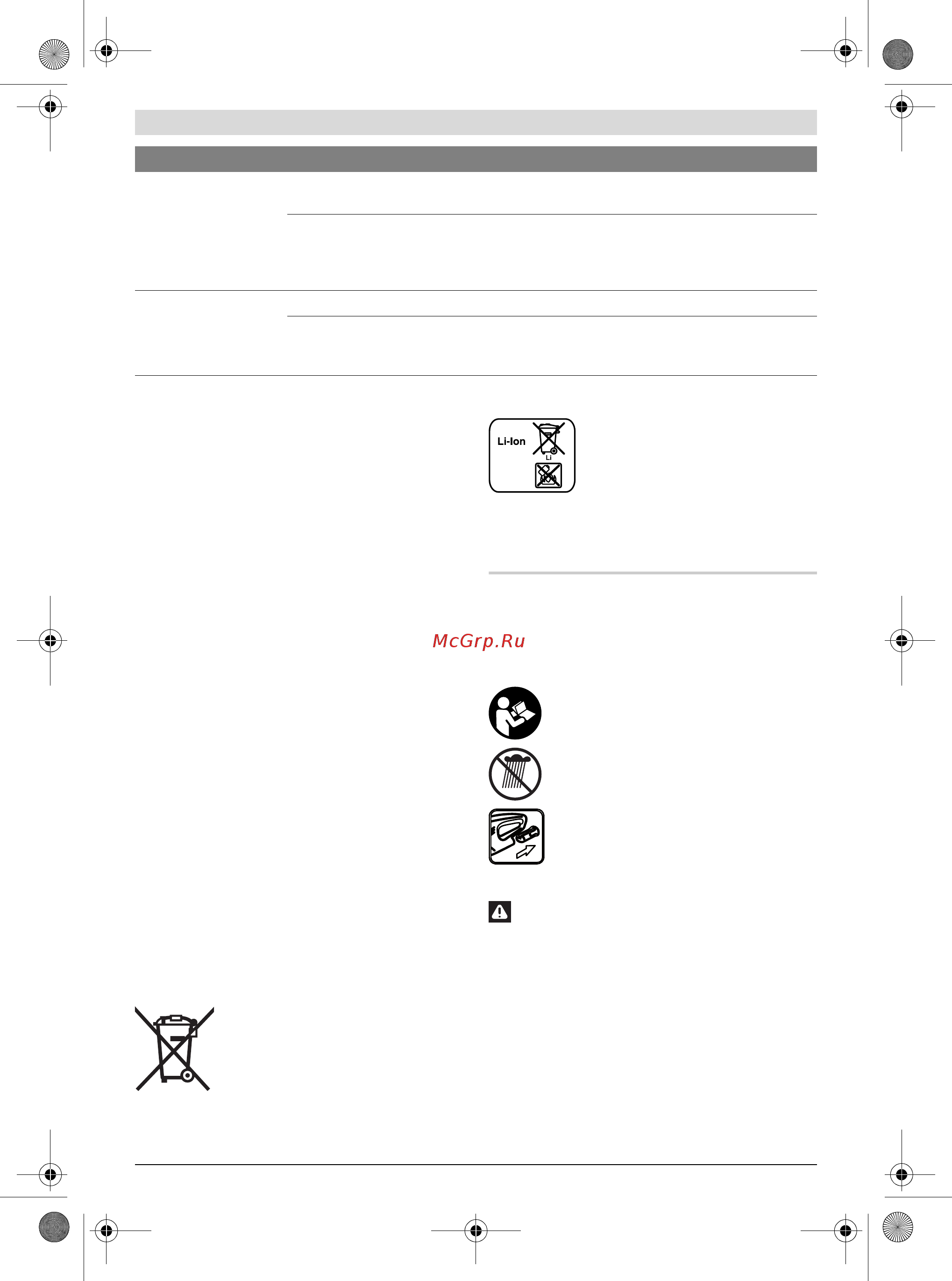 Li-Ion

Li

McGrp.Ru